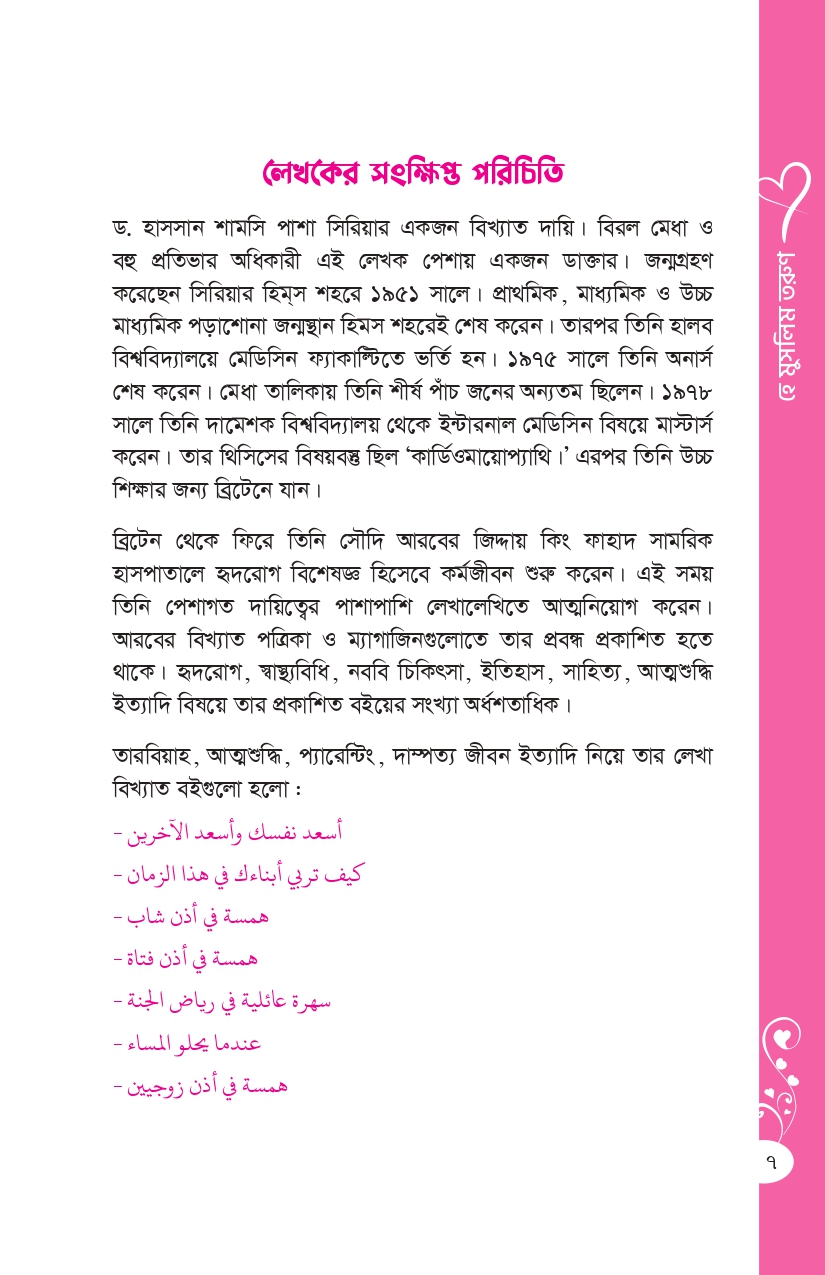 লেখকের সংক্ষিপ্ত পরিচিতি

ড. হাসসান শামসি পাশা সিরিয়ার একজন বিখ্যাত দায়ি। বিরল মেধা ও বহু প্রতিভার অধিকারী এই লেখক পেশায় একজন ডাক্তার। জন্মগ্রহণ করেছেন সিরিয়ার হিম্‌স শহরে ১৯৫১ সালে। প্রাথমিক, মাধ্যমিক ও উচ্চ মাধ্যমিক পড়াশোনা জন্মস্থান হিমস শহরেই শেষ করেন। তারপর তিনি হালব বিশ্ববিদ্যালয়ে মেডিসিন ফ্যাকাল্টিতে ভর্তি হন। ১৯৭৫ সালে তিনি অনার্স শেষ করেন। মেধা তালিকায় তিনি শীর্ষ পাঁচ জনের অন্যতম ছিলেন। ১৯৭৮ সালে তিনি দামেশক বিশ্ববিদ্যালয় থেকে ইন্টারনাল মেডিসিন বিষয়ে মাস্টার্স করেন। তার থিসিসের বিষয়বস্তু ছিল 'কার্ডিওমায়োপ্যাথি।' এরপর তিনি উচ্চ শিক্ষার জন্য ব্রিটেনে যান।

ব্রিটেন থেকে ফিরে তিনি সৌদি আরবের জিদ্দায় কিং ফাহাদ সামরিক হাসপাতালে হৃদরোগ বিশেষজ্ঞ হিসেবে কর্মজীবন শুরু করেন। এই সময় তিনি পেশাগত দায়িত্বের পাশাপাশি লেখালেখিতে আত্মনিয়োগ করেন। আরবের বিখ্যাত পত্রিকা ও ম্যাগাজিনগুলোতে তার প্রবন্ধ প্রকাশিত হতে থাকে। হৃদরোগ, স্বাস্থ্যবিধি, নববি চিকিৎসা, ইতিহাস, সাহিত্য, আত্মশুদ্ধি ইত্যাদি বিষয়ে তার প্রকাশিত বইয়ের সংখ্যা অর্ধশতাধিক।

তারবিয়াহ, আত্মশুদ্ধি, প্যারেন্টিং, দাম্পত্য জীবন ইত্যাদি নিয়ে তার লেখা বিখ্যাত বইগুলো হলো :

- أسعد نفسك وأسعد الآخرين
- كيف تربي أبناءك في هذا الزمان
- همسة في أذن شاب
- همسة في أذن فتاة
- سهرة عائلية في رياض الجنة
- عندما يحلو المساء
- همسة في أذن زوجين

হে মুসলিম তরুণ

৭